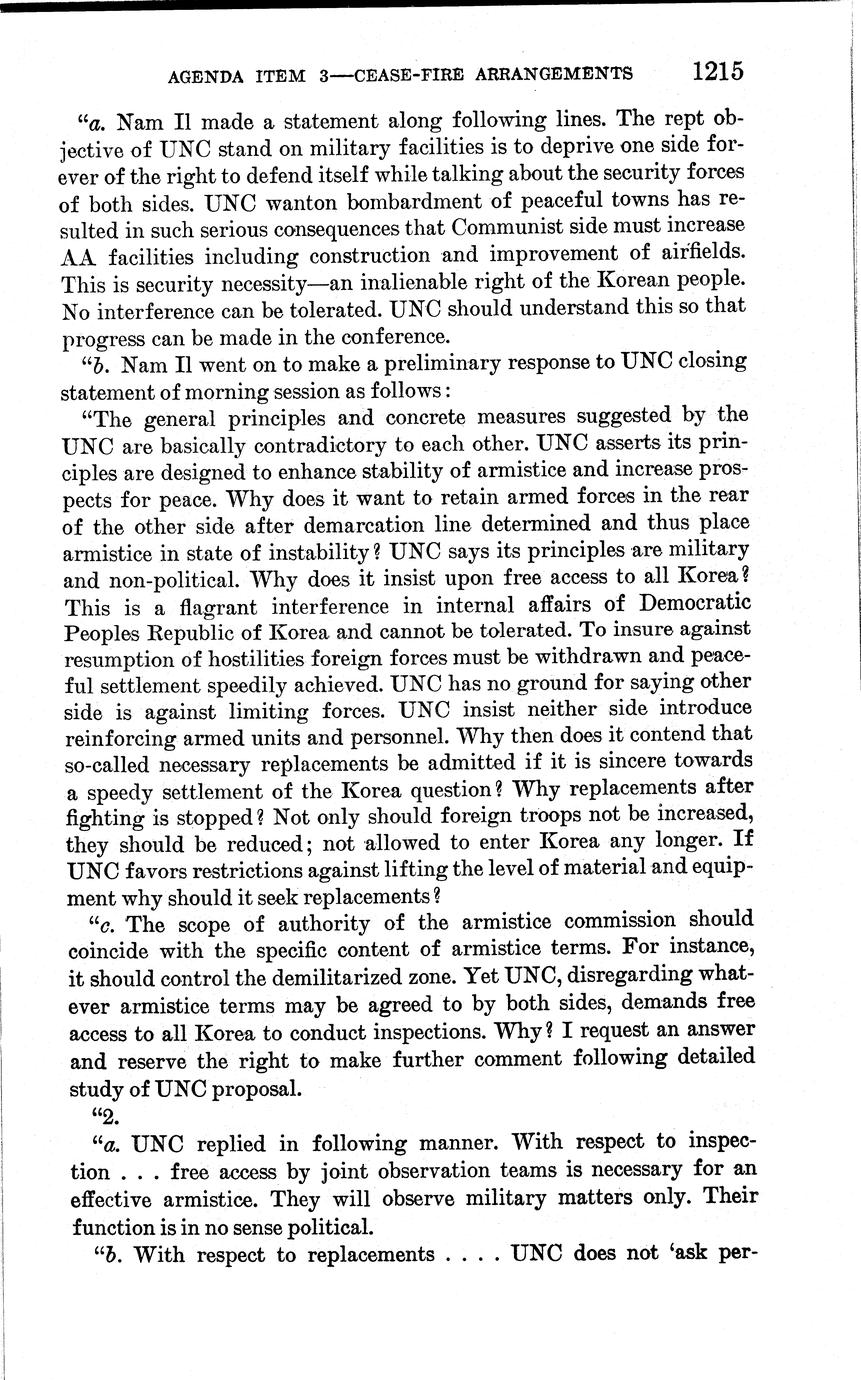 AGENDA ITEM 3—CEASE-FIRE ARRANGEMENTS 1215

"a. Nam Il made a statement along following lines. The rept objective of UNC stand on military facilities is to deprive one side forever of the right to defend itself while talking about the security forces of both sides. UNC wanton bombardment of peaceful towns has resulted in such serious consequences that Communist side must increase AA facilities including construction and improvement of airfields. This is security necessity—an inalienable right of the Korean people. No interference can be tolerated. UNC should understand this so that progress can be made in the conference.

"b. Nam Il went on to make a preliminary response to UNC closing statement of morning session as follows:

"The general principles and concrete measures suggested by the UNC are basically contradictory to each other. UNC asserts its principles are designed to enhance stability of armistice and increase prospects for peace. Why does it want to retain armed forces in the rear of the other side after demarcation line determined and thus place armistice in state of instability? UNC says its principles are military and non-political. Why does it insist upon free access to all Korea? This is a flagrant interference in internal affairs of Democratic Peoples Republic of Korea and cannot be tolerated. To insure against resumption of hostilities foreign forces must be withdrawn and peaceful settlement speedily achieved. UNC has no ground for saying other side is against limiting forces. UNC insist neither side introduce reinforcing armed units and personnel. Why then does it contend that so-called necessary replacements be admitted if it is sincere towards a speedy settlement of the Korea question? Why replacements after fighting is stopped? Not only should foreign troops not be increased, they should be reduced; not allowed to enter Korea any longer. If UNC favors restrictions against lifting the level of material and equipment why should it seek replacements?

"c. The scope of authority of the armistice commission should coincide with the specific content of armistice terms. For instance, it should control the demilitarized zone. Yet UNC, disregarding whatever armistice terms may be agreed to by both sides, demands free access to all Korea to conduct inspections. Why? I request an answer and reserve the right to make further comment following detailed study of UNC proposal.

"2.

"a. UNC replied in following manner. With respect to inspection . . . free access by joint observation teams is necessary for an effective armistice. They will observe military matters only. Their function is in no sense political.

"b. With respect to replacements . . . . UNC does not 'ask per-